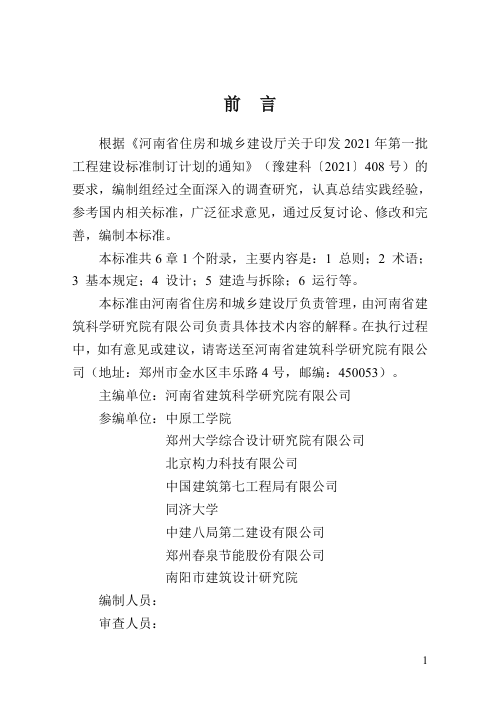 前 言

根据《河南省住房和城乡建设厅关于印发 2021 年第一批工程建设标准制订计划的通知》（豫建科〔2021〕408 号）的要求，编制组经过全面深入的调查研究，认真总结实践经验，参考国内相关标准，广泛征求意见，通过反复讨论、修改和完善，编制本标准。

本标准共 6 章 1 个附录，主要内容是：1 总则；2 术语；3 基本规定；4 设计；5 建造与拆除；6 运行等。

本标准由河南省住房和城乡建设厅负责管理，由河南省建筑科学研究院有限公司负责具体技术内容的解释。在执行过程中，如有意见或建议，请寄送至河南省建筑科学研究院有限公司（地址：郑州市金水区丰乐路 4 号，邮编：450053）。

主编单位：河南省建筑科学研究院有限公司
参编单位：中原工学院
郑州大学综合设计研究院有限公司
北京构力科技有限公司
中国建筑第七工程局有限公司
同济大学
中建八局第二建设有限公司
郑州春泉节能股份有限公司
南阳市建筑设计研究院
编制人员：
审查人员：

1